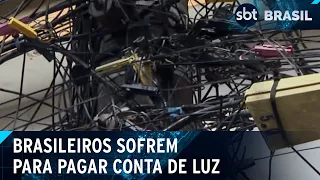 sbt BRASIL

BRASILEIROS SOFREM PARA PAGAR CONTA DE LUZ